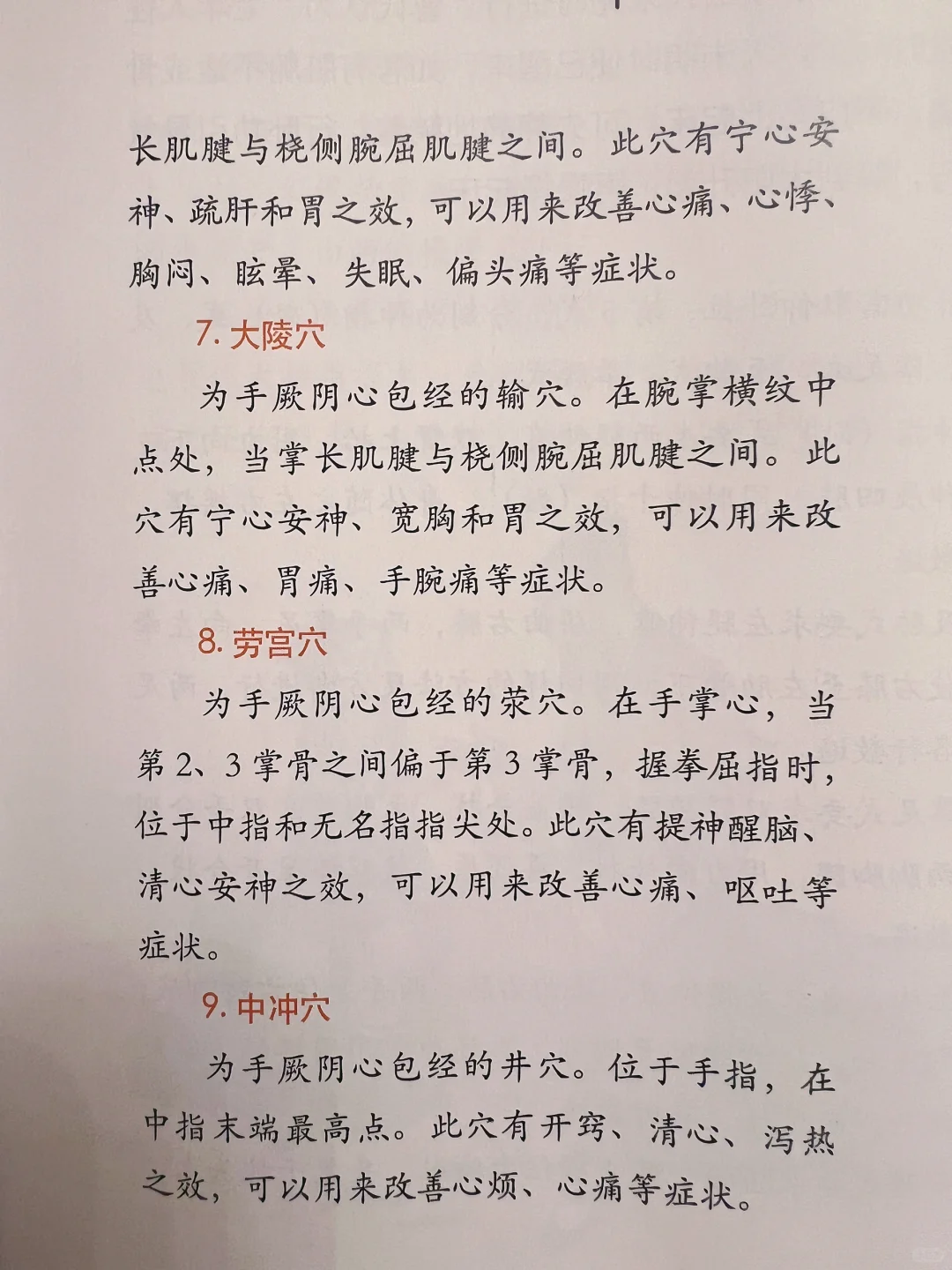 长肌腱与桡侧腕屈肌腱之间。此穴有宁心安神、疏肝和胃之效，可以用来改善心痛、心悸、胸闷、眩晕、失眠、偏头痛等症状。

7. 大陵穴

为手厥阴心包经的输穴。在腕掌横纹中点处，当掌长肌腱与桡侧腕屈肌腱之间。此穴有宁心安神、宽胸和胃之效，可以用来改善心痛、胃痛、手腕痛等症状。

8. 劳宫穴

为手厥阴心包经的荥穴。在手掌心，当第2、3掌骨之间偏于第3掌骨，握拳屈指时，位于中指和无名指指尖处。此穴有提神醒脑、清心安神之效，可以用来改善心痛、呕吐等症状。

9. 中冲穴

为手厥阴心包经的井穴。位于手指，在中指末端最高点。此穴有开窍、清心、泻热之效，可以用来改善心烦、心痛等症状。